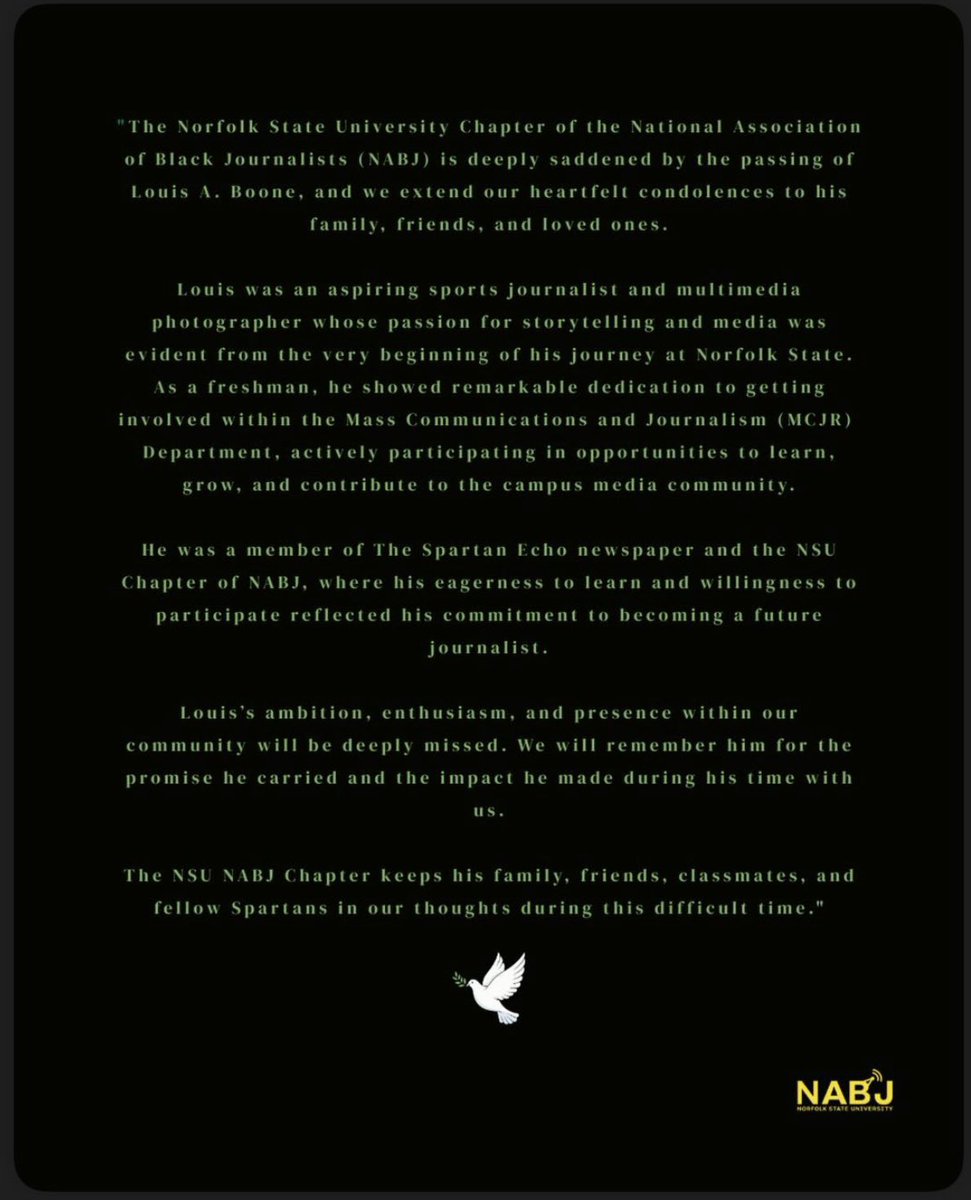 "The Norfolk State University Chapter of the National Association of Black Journalists (NABJ) is deeply saddened by the passing of Louis A. Boone, and we extend our heartfelt condolences to his family, friends, and loved ones.

Louis was an aspiring sports journalist and multimedia photographer whose passion for storytelling and media was evident from the very beginning of his journey at Norfolk State. As a freshman, he showed remarkable dedication to getting involved within the Mass Communications and Journalism (MCJR) Department, actively participating in opportunities to learn, grow, and contribute to the campus media community.

He was a member of The Spartan Echo newspaper and the NSU Chapter of NABJ, where his eagerness to learn and willingness to participate reflected his commitment to becoming a future journalist.

Louis's ambition, enthusiasm, and presence within our community will be deeply missed. We will remember him for the promise he carried and the impact he made during his time with us.

The NSU NABJ Chapter keeps his family, friends, classmates, and fellow Spartans in our thoughts during this difficult time."

NABJ
NORFOLK STATE UNIVERSITY